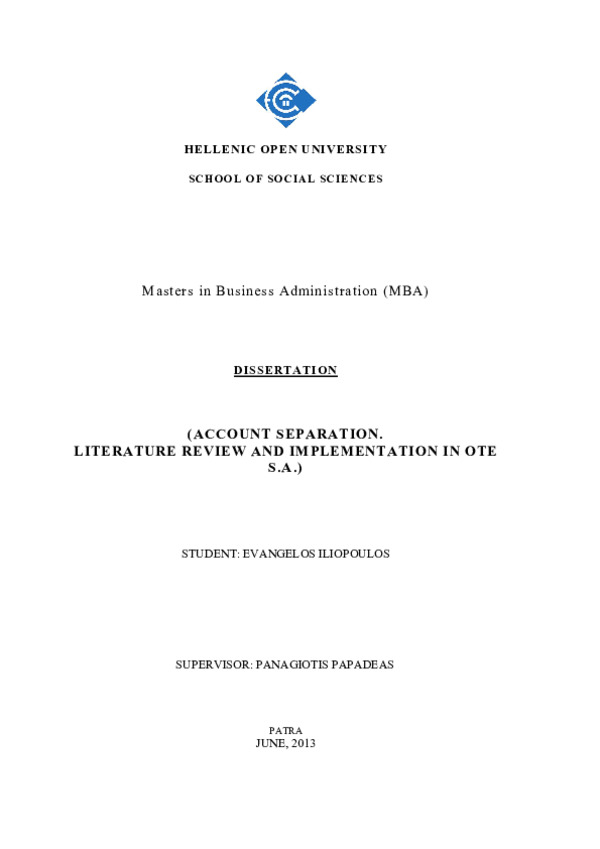 HELLENIC OPEN UNIVERSITY

SCHOOL OF SOCIAL SCIENCES

Masters in Business Administration (MBA)

DISSERTATION

(ACCOUNT SEPARATION.
LITERATURE REVIEW AND IMPLEMENTATION IN OTE S.A.)

STUDENT: EVANGELOS ILIOPOULOS

SUPERVISOR: PANAGIOTIS PAPADEAS

PATRA
JUNE, 2013